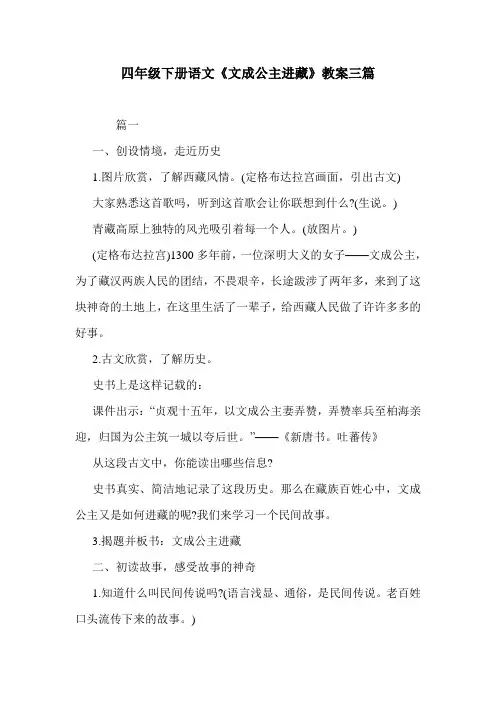 四年级下册语文《文成公主进藏》教案三篇

篇一

一、创设情境，走近历史

1.图片欣赏，了解西藏风情。(定格布达拉宫画面，引出古文)

大家熟悉这首歌吗，听到这首歌会让你联想到什么?(生说。)

青藏高原上独特的风光吸引着每一个人。(放图片。)

(定格布达拉宫)1300 多年前，一位深明大义的女子——文成公主，为了藏汉两族人民的团结，不畏艰辛，长途跋涉了两年多，来到了这块神奇的土地上，在这里生活了一辈子，给西藏人民做了许许多多的好事。

2.古文欣赏，了解历史。

史书上是这样记载的：

课件出示：“贞观十五年，以文成公主妻弄赞，弄赞率兵至柏海亲迎，归国为公主筑一城以夸后世。”——《新唐书。吐蕃传》

从这段古文中，你能读出哪些信息?

史书真实、简洁地记录了这段历史。那么在藏族百姓心中，文成公主又是如何进藏的呢?我们来学习一个民间故事。

3.揭题并板书：文成公主进藏

二、初读故事，感受故事的神奇

1.知道什么叫民间传说吗?(语言浅显、通俗，是民间传说。老百姓口头流传下来的故事。)